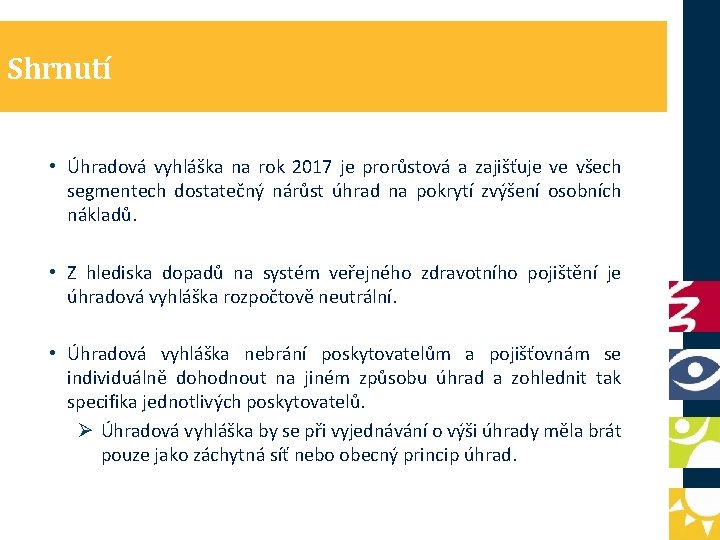 Shrnutí

• Úhradová vyhláška na rok 2017 je prorůstová a zajišťuje ve všech segmentech dostatečný nárůst úhrad na pokrytí zvýšení osobních nákladů.

• Z hlediska dopadů na systém veřejného zdravotního pojištění je úhradová vyhláška rozpočtově neutrální.

• Úhradová vyhláška nebrání poskytovatelům a pojišťovnám se individuálně dohodnout na jiném způsobu úhrad a zohlednit tak specifika jednotlivých poskytovatelů.

➢ Úhradová vyhláška by se při vyjednávání o výši úhrady měla brát pouze jako záchytná síť nebo obecný princip úhrad.